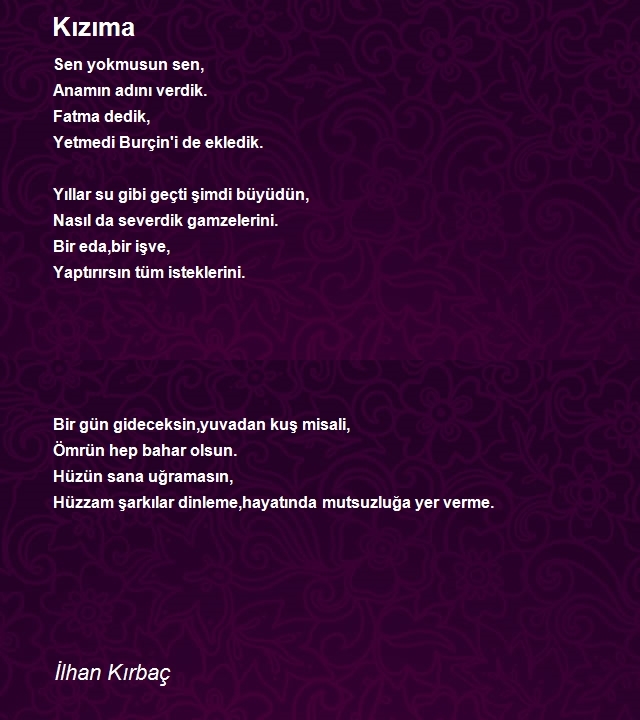 Kızıma

Sen yokmusun sen,
Anamın adını verdik.
Fatma dedik,
Yetmedi Burçin'i de ekledik.

Yıllar su gibi geçti şimdi büyüdün,
Nasıl da severdik gamzelerini.
Bir eda,bir işve,
Yaptırırsın tüm isteklerini.

Bir gün gideceksin,yuvadan kuş misali,
Ömrün hep bahar olsun.
Hüzün sana uğramasın,
Hüzzam şarkılar dinleme,hayatında mutsuzluğa yer verme.

İlhan Kırbaç